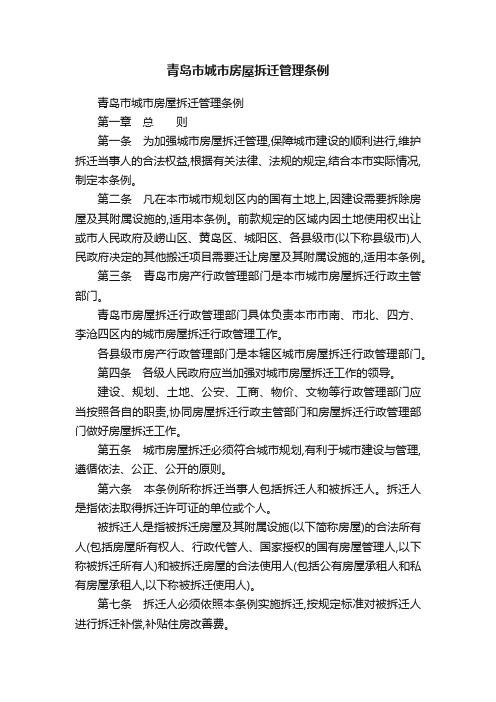 青岛市城市房屋拆迁管理条例

青岛市城市房屋拆迁管理条例

第一章　总　　则

第一条　为加强城市房屋拆迁管理,保障城市建设的顺利进行,维护拆迁当事人的合法权益,根据有关法律、法规的规定,结合本市实际情况,制定本条例。

第二条　凡在本市城市规划区内的国有土地上,因建设需要拆除房屋及其附属设施的,适用本条例。前款规定的区域内因土地使用权出让或市人民政府及崂山区、黄岛区、城阳区、各县级市(以下称县级市)人民政府决定的其他搬迁项目需要迁让房屋及其附属设施的,适用本条例。

第三条　青岛市房产行政管理部门是本市城市房屋拆迁行政主管部门。

青岛市房屋拆迁行政管理部门具体负责本市市南、市北、四方、李沧四区内的城市房屋拆迁行政管理工作。

各县级市房产行政管理部门是本辖区城市房屋拆迁行政管理部门。

第四条　各级人民政府应当加强对城市房屋拆迁工作的领导。

建设、规划、土地、公安、工商、物价、文物等行政管理部门应当按照各自的职责,协同房屋拆迁行政主管部门和房屋拆迁行政管理部门做好房屋拆迁工作。

第五条　城市房屋拆迁必须符合城市规划,有利于城市建设与管理,遵循依法、公正、公开的原则。

第六条　本条例所称拆迁当事人包括拆迁人和被拆迁人。拆迁人是指依法取得拆迁许可证的单位或个人。

被拆迁人是指被拆迁房屋及其附属设施(以下简称房屋)的合法所有人(包括房屋所有权人、行政代管人、国家授权的国有房屋管理人,以下称被拆迁所有人)和被拆迁房屋的合法使用人(包括公有房屋承租人和私有房屋承租人,以下称被拆迁使用人)。

第七条　拆迁人必须依照本条例实施拆迁,按规定标准对被拆迁人进行拆迁补偿,补贴住房改善费。